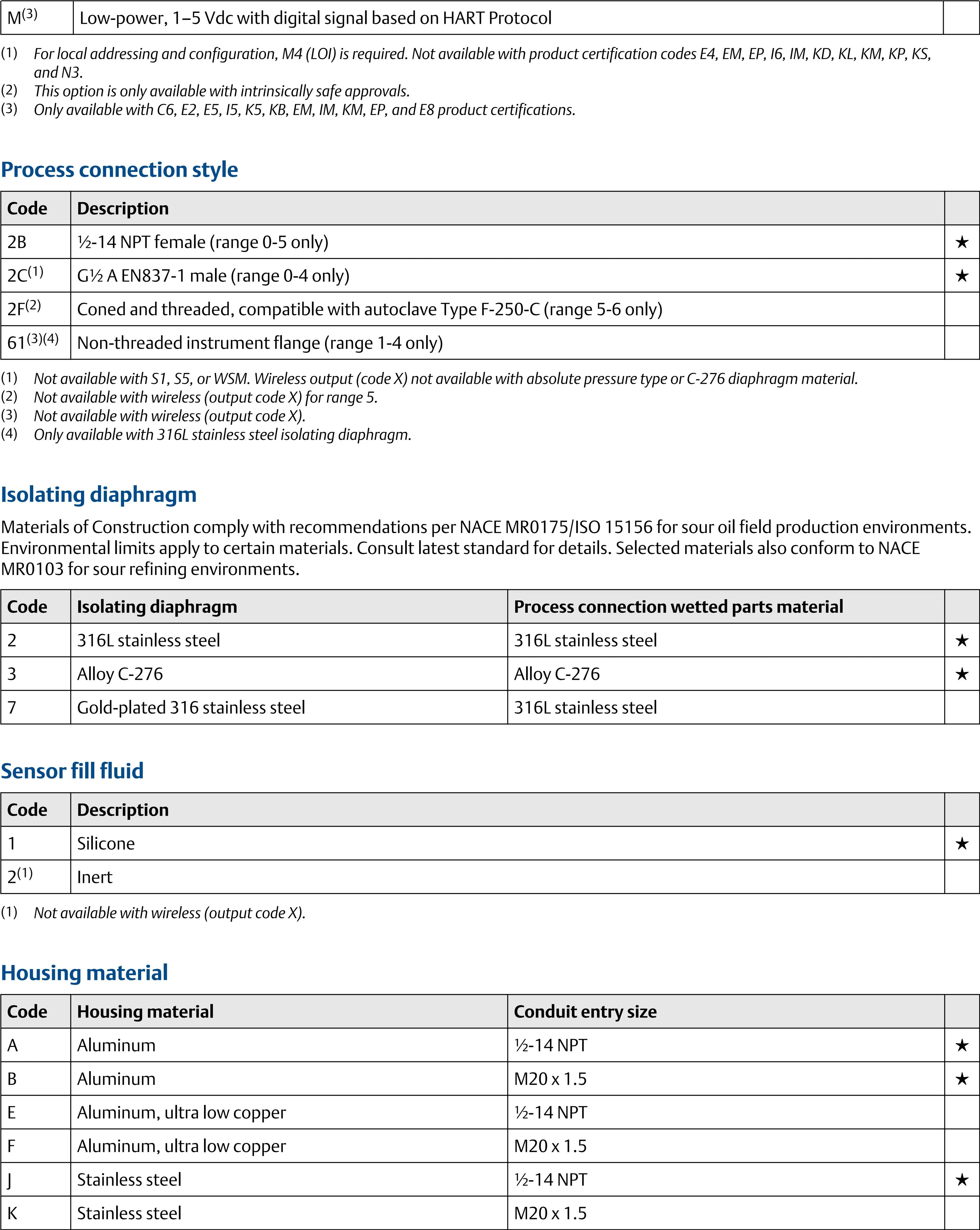 | M$^{(3)}$ | Low-power, 1–5 Vdc with digital signal based on HART Protocol | |
|---|---|---|

(1) For local addressing and configuration, M4 (LOI) is required. Not available with product certification codes E4, EM, EP, I6, IM, KD, KL, KM, KP, KS, and N3.
(2) This option is only available with intrinsically safe approvals.
(3) Only available with C6, E2, E5, I5, K5, KB, EM, IM, KM, EP, and E8 product certifications.

Process connection style

| Code | Description | |
|---|---|---|
| 2B | ½-14 NPT female (range 0-5 only) | ★ |
| 2C$^{(1)}$ | G½ A EN837-1 male (range 0-4 only) | ★ |
| 2F$^{(2)}$ | Coned and threaded, compatible with autoclave Type F-250-C (range 5-6 only) | |
| 61$^{(3)(4)}$ | Non-threaded instrument flange (range 1-4 only) | |

(1) Not available with S1, S5, or WSM. Wireless output (code X) not available with absolute pressure type or C-276 diaphragm material.
(2) Not available with wireless (output code X) for range 5.
(3) Not available with wireless (output code X).
(4) Only available with 316L stainless steel isolating diaphragm.

Isolating diaphragm

Materials of Construction comply with recommendations per NACE MR0175/ISO 15156 for sour oil field production environments. Environmental limits apply to certain materials. Consult latest standard for details. Selected materials also conform to NACE MR0103 for sour refining environments.

| Code | Isolating diaphragm | Process connection wetted parts material | |
|---|---|---|---|
| 2 | 316L stainless steel | 316L stainless steel | ★ |
| 3 | Alloy C-276 | Alloy C-276 | ★ |
| 7 | Gold-plated 316 stainless steel | 316L stainless steel | |

Sensor fill fluid

| Code | Description | |
|---|---|---|
| 1 | Silicone | ★ |
| 2$^{(1)}$ | Inert | |

(1) Not available with wireless (output code X).

Housing material

| Code | Housing material | Conduit entry size | |
|---|---|---|---|
| A | Aluminum | ½-14 NPT | ★ |
| B | Aluminum | M20 x 1.5 | ★ |
| E | Aluminum, ultra low copper | ½-14 NPT | |
| F | Aluminum, ultra low copper | M20 x 1.5 | |
| J | Stainless steel | ½-14 NPT | ★ |
| K | Stainless steel | M20 x 1.5 | |